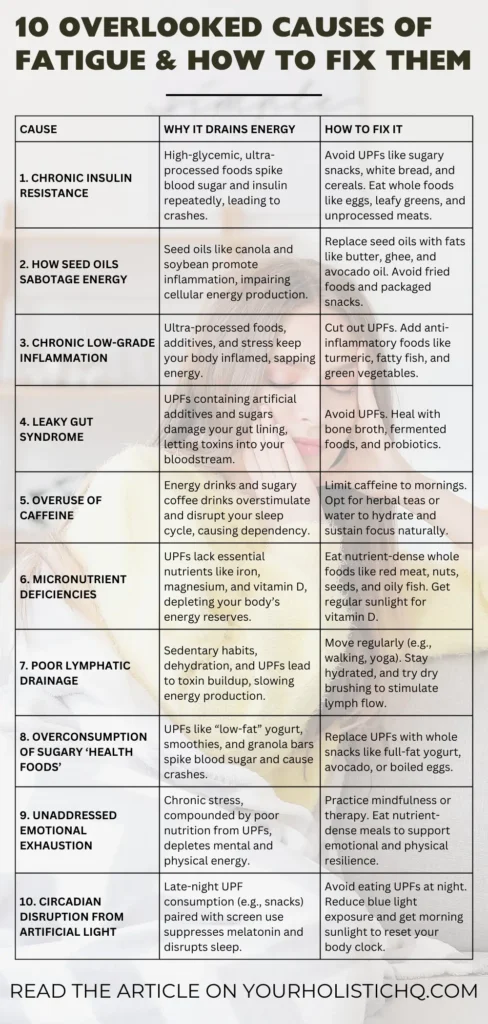 10 OVERLOOKED CAUSES OF FATIGUE & HOW TO FIX THEM

| CAUSE | WHY IT DRAINS ENERGY | HOW TO FIX IT |
|---|---|---|
| 1. CHRONIC INSULIN RESISTANCE | High-glycemic, ultra-processed foods spike blood sugar and insulin repeatedly, leading to crashes. | Avoid UPFs like sugary snacks, white bread, and cereals. Eat whole foods like eggs, leafy greens, and unprocessed meats. |
| 2. HOW SEED OILS SABOTAGE ENERGY | Seed oils like canola and soybean promote inflammation, impairing cellular energy production. | Replace seed oils with fats like butter, ghee, and avocado oil. Avoid fried foods and packaged snacks. |
| 3. CHRONIC LOW-GRADE INFLAMMATION | Ultra-processed foods, additives, and stress keep your body inflamed, sapping energy. | Cut out UPFs. Add anti-inflammatory foods like turmeric, fatty fish, and green vegetables. |
| 4. LEAKY GUT SYNDROME | UPFs containing artificial additives and sugars damage your gut lining, letting toxins into your bloodstream. | Avoid UPFs. Heal with bone broth, fermented foods, and probiotics. |
| 5. OVERUSE OF CAFFEINE | Energy drinks and sugary coffee drinks overstimulate and disrupt your sleep cycle, causing dependency. | Limit caffeine to mornings. Opt for herbal teas or water to hydrate and sustain focus naturally. |
| 6. MICRONUTRIENT DEFICIENCIES | UPFs lack essential nutrients like iron, magnesium, and vitamin D, depleting your body's energy reserves. | Eat nutrient-dense whole foods like red meat, nuts, seeds, and oily fish. Get regular sunlight for vitamin D. |
| 7. POOR LYMPHATIC DRAINAGE | Sedentary habits, dehydration, and UPFs lead to toxin buildup, slowing energy production. | Move regularly (e.g., walking, yoga). Stay hydrated, and try dry brushing to stimulate lymph flow. |
| 8. OVERCONSUMPTION OF SUGARY 'HEALTH FOODS' | UPFs like "low-fat" yogurt, smoothies, and granola bars spike blood sugar and cause crashes. | Replace UPFs with whole snacks like full-fat yogurt, avocado, or boiled eggs. |
| 9. UNADDRESSED EMOTIONAL EXHAUSTION | Chronic stress, compounded by poor nutrition from UPFs, depletes mental and physical energy. | Practice mindfulness or therapy. Eat nutrient-dense meals to support emotional and physical resilience. |
| 10. CIRCADIAN DISRUPTION FROM ARTIFICIAL LIGHT | Late-night UPF consumption (e.g., snacks) paired with screen use suppresses melatonin and disrupts sleep. | Avoid eating UPFs at night. Reduce blue light exposure and get morning sunlight to reset your body clock. |

READ THE ARTICLE ON YOURHOLISTICHQ.COM